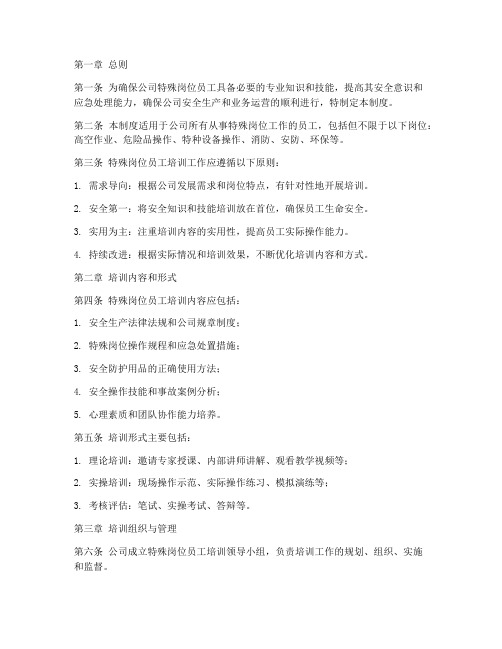 第一章 总则

第一条 为确保公司特殊岗位员工具备必要的专业知识和技能，提高其安全意识和应急处理能力，确保公司安全生产和业务运营的顺利进行，特制定本制度。

第二条 本制度适用于公司所有从事特殊岗位工作的员工，包括但不限于以下岗位：高空作业、危险品操作、特种设备操作、消防、安防、环保等。

第三条 特殊岗位员工培训工作应遵循以下原则：

1. 需求导向：根据公司发展需求和岗位特点，有针对性地开展培训。

2. 安全第一：将安全知识和技能培训放在首位，确保员工生命安全。

3. 实用为主：注重培训内容的实用性，提高员工实际操作能力。

4. 持续改进：根据实际情况和培训效果，不断优化培训内容和方式。

第二章 培训内容和形式

第四条 特殊岗位员工培训内容应包括：

1. 安全生产法律法规和公司规章制度；

2. 特殊岗位操作规程和应急处置措施；

3. 安全防护用品的正确使用方法；

4. 安全操作技能和事故案例分析；

5. 心理素质和团队协作能力培养。

第五条 培训形式主要包括：

1. 理论培训：邀请专家授课、内部讲师讲解、观看教学视频等；

2. 实操培训：现场操作示范、实际操作练习、模拟演练等；

3. 考核评估：笔试、实操考试、答辩等。

第三章 培训组织与管理

第六条 公司成立特殊岗位员工培训领导小组，负责培训工作的规划、组织、实施和监督。